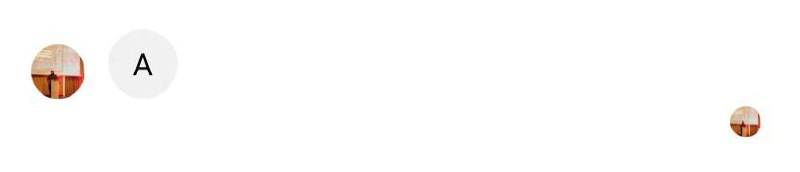 A